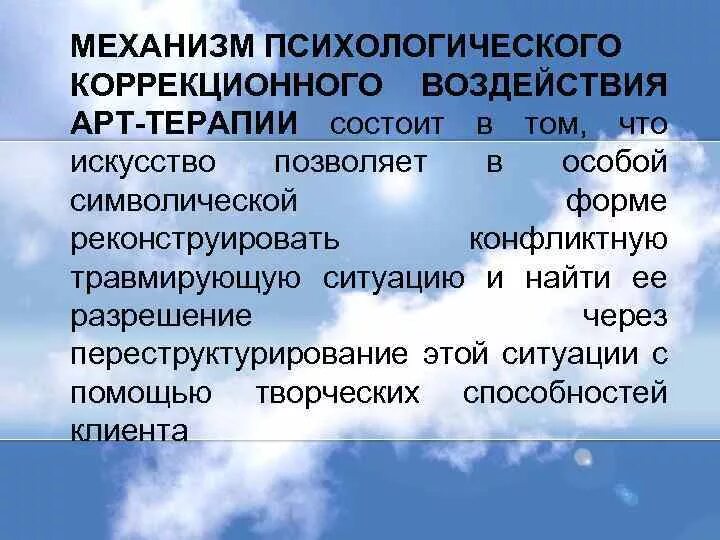 МЕХАНИЗМ ПСИХОЛОГИЧЕСКОГО КОРРЕКЦИОННОГО ВОЗДЕЙСТВИЯ АРТ-ТЕРАПИИ состоит в том, что искусство позволяет в особой символической форме реконструировать конфликтную травмирующую ситуацию и найти ее разрешение через переструктурирование этой ситуации с помощью творческих способностей клиента